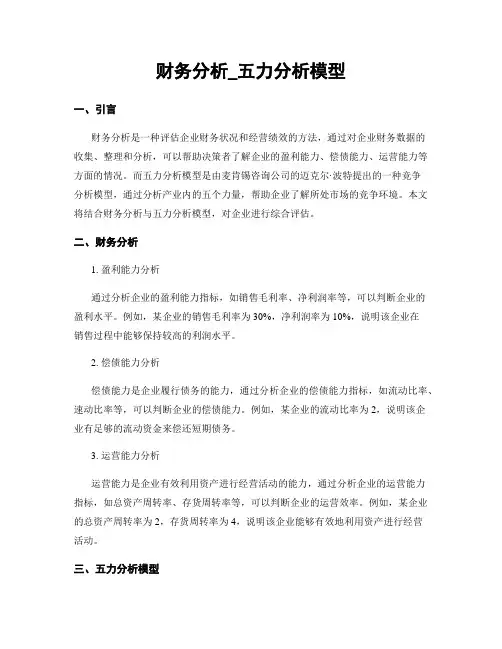 财务分析_五力分析模型

一、引言

财务分析是一种评估企业财务状况和经营绩效的方法，通过对企业财务数据的收集、整理和分析，可以帮助决策者了解企业的盈利能力、偿债能力、运营能力等方面的情况。而五力分析模型是由麦肯锡咨询公司的迈克尔·波特提出的一种竞争分析模型，通过分析产业内的五个力量，帮助企业了解所处市场的竞争环境。本文将结合财务分析与五力分析模型，对企业进行综合评估。

二、财务分析

1. 盈利能力分析

通过分析企业的盈利能力指标，如销售毛利率、净利润率等，可以判断企业的盈利水平。例如，某企业的销售毛利率为30%，净利润率为10%，说明该企业在销售过程中能够保持较高的利润水平。

2. 偿债能力分析

偿债能力是企业履行债务的能力，通过分析企业的偿债能力指标，如流动比率、速动比率等，可以判断企业的偿债能力。例如，某企业的流动比率为2，说明该企业有足够的流动资金来偿还短期债务。

3. 运营能力分析

运营能力是企业有效利用资产进行经营活动的能力，通过分析企业的运营能力指标，如总资产周转率、存货周转率等，可以判断企业的运营效率。例如，某企业的总资产周转率为2，存货周转率为4，说明该企业能够有效地利用资产进行经营活动。

三、五力分析模型